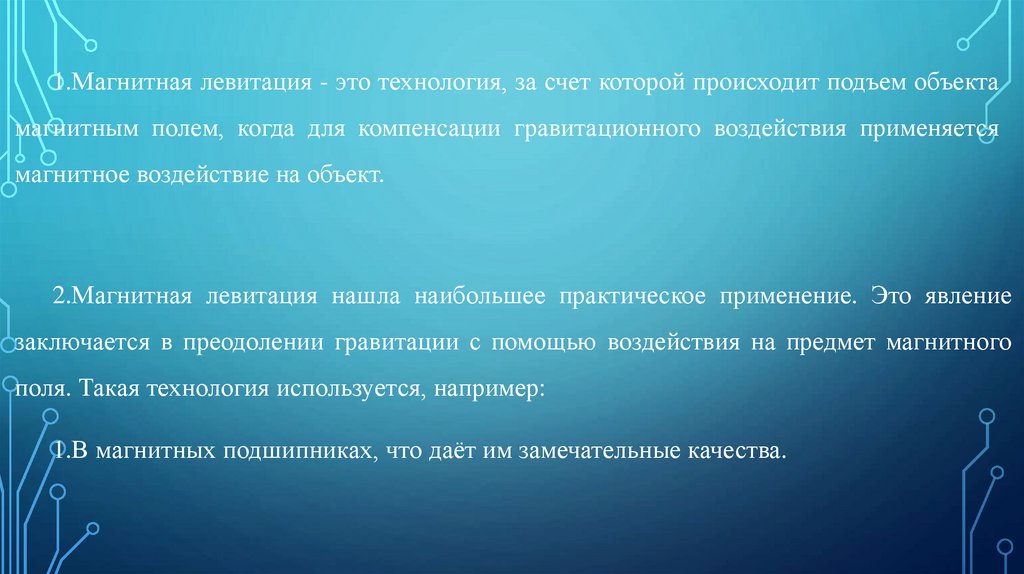 1.Магнитная левитация - это технология, за счет которой происходит подъем объекта магнитным полем, когда для компенсации гравитационного воздействия применяется магнитное воздействие на объект.

2.Магнитная левитация нашла наибольшее практическое применение. Это явление заключается в преодолении гравитации с помощью воздействия на предмет магнитного поля. Такая технология используется, например:

1.В магнитных подшипниках, что даёт им замечательные качества.